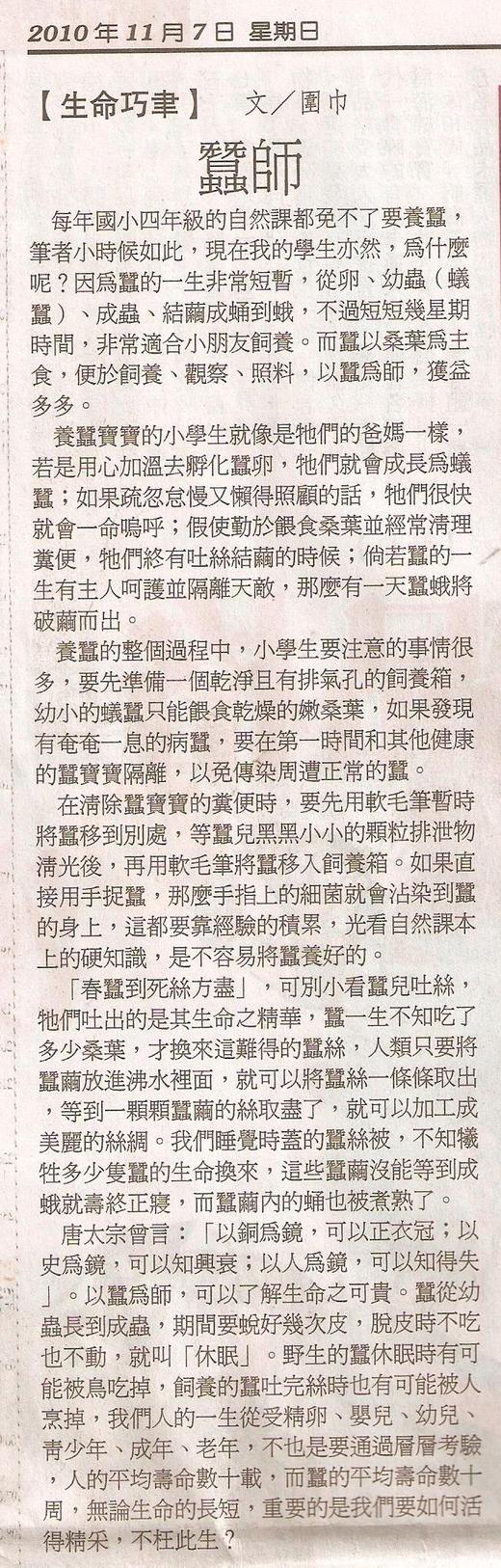 2010年11月7日 星期日

【生命巧聿】 文/圍巾

蠶師

每年國小四年級的自然課都免不了要養蠶，筆者小時候如此，現在我的學生亦然，爲什麼呢？因爲蠶的一生非常短暫，從卵、幼蟲（蟻蠶）、成蟲、結繭成蛹到蛾，不過短短幾星期時間，非常適合小朋友飼養。而蠶以桑葉爲主食，便於飼養、觀察、照料，以蠶爲師，獲益多多。

養蠶寶寶的小學生就像是牠們的爸媽一樣，若是用心加溫去孵化蠶卵，牠們就會成長爲蟻蠶；如果疏忽怠慢又懶得照顧的話，牠們很快就會一命嗚呼；假使勤於餵食桑葉並經常清理糞便，牠們終有吐絲結繭的時候；倘若蠶的一生有主人呵護並隔離天敵，那麼有一天蠶蛾將破繭而出。

養蠶的整個過程中，小學生要注意的事情很多，要先準備一個乾淨且有排氣孔的飼養箱，幼小的蟻蠶只能餵食乾燥的嫩桑葉，如果發現有奄奄一息的病蠶，要在第一時間和其他健康的蠶寶寶隔離，以免傳染周遭正常的蠶。

在清除蠶寶寶的糞便時，要先用軟毛筆暫時將蠶移到別處，等蠶兒黑黑小小的顆粒排泄物清光後，再用軟毛筆將蠶移入飼養箱。如果直接用手捉蠶，那麼手指上的細菌就會沾染到蠶的身上，這都要靠經驗的積累，光看自然課本上的硬知識，是不容易將蠶養好的。

「春蠶到死絲方盡」，可別小看蠶兒吐絲，牠們吐出的是其生命之精華，蠶一生不知吃了多少桑葉，才換來這難得的蠶絲，人類只要將蠶繭放進沸水裡面，就可以將蠶絲一條條取出，等到一顆顆蠶繭的絲取盡了，就可以加工成美麗的絲綢。我們睡覺時蓋的蠶絲被，不知犧牲多少隻蠶的生命換來，這些蠶繭沒能等到成蛾就壽終正寢，而蠶繭內的蛹也被煮熟了。

唐太宗曾言：「以銅爲鏡，可以正衣冠；以史爲鏡，可以知興衰；以人爲鏡，可以知得失」。以蠶爲師，可以了解生命之可貴。蠶從幼蟲長到成蟲，期間要蛻好幾次皮，脫皮時不吃也不動，就叫「休眠」。野生的蠶休眠時有可能被鳥吃掉，飼養的蠶吐完絲時也有可能被人烹掉，我們人的一生從受精卵、嬰兒、幼兒、青少年、成年、老年，不也是要通過層層考驗，人的平均壽命數十載，而蠶的平均壽命數十周，無論生命的長短，重要的是我們要如何活得精采，不枉此生？